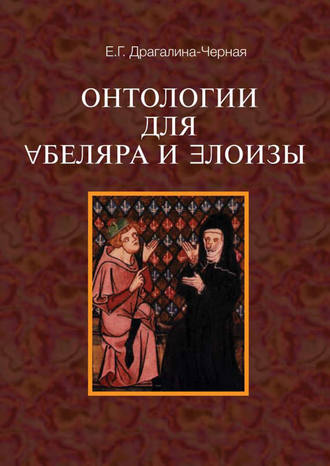 Е.Г. Драгалина-Черная

ОНТОЛОГИИ ДЛЯ ∀БЕЛЯРА И ∃ЛОИЗЫ